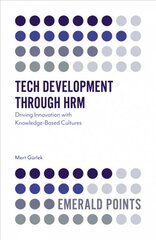 TECH DEVELOPMENT THROUGH HRM

Driving Innovation with Knowledge-Based Cultures

Mert Gürlek

EMERALD POINTS